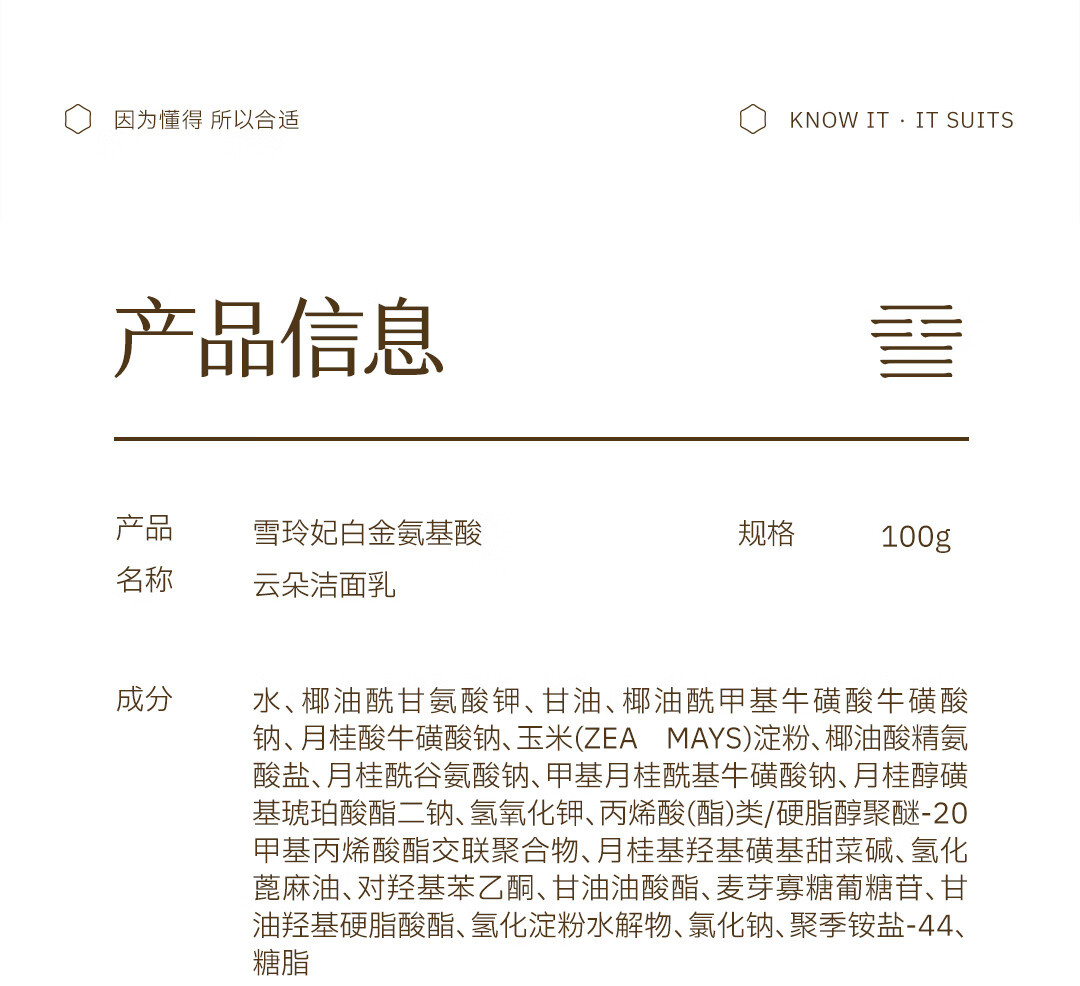 因为懂得 所以合适

KNOW IT · IT SUITS

产品信息

产品名称 雪玲妃白金氨基酸云朵洁面乳

规格 100g

成分 水、椰油酰甘氨酸钾、甘油、椰油酰甲基牛磺酸牛磺酸钠、月桂酸牛磺酸钠、玉米(ZEA MAYS)淀粉、椰油酸精氨酸盐、月桂酰谷氨酸钠、甲基月桂酰基牛磺酸钠、月桂醇磺基琥珀酸酯二钠、氢氧化钾、丙烯酸(酯)类/硬脂醇聚醚-20甲基丙烯酸酯交联聚合物、月桂基羟基磺基甜菜碱、氢化蓖麻油、对羟基苯乙酮、甘油油酸酯、麦芽寡糖葡糖苷、甘油羟基硬脂酸酯、氢化淀粉水解物、氯化钠、聚季铵盐-44、糖脂